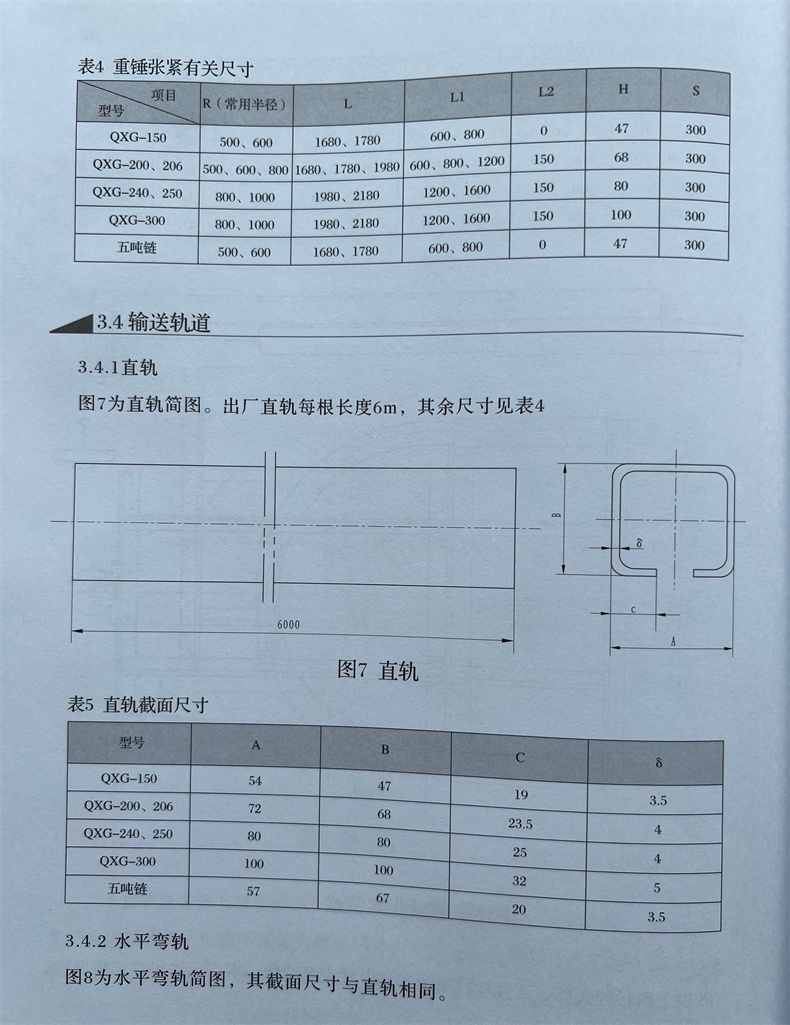 表4 重锤张紧有关尺寸

| 项目 型号 | R（常用半径） | L | L1 | L2 | H | S |
|---|---|---|---|---|---|---|
| QXG-150 | 500、600 | 1680、1780 | 600、800 | 0 | 47 | 300 |
| QXG-200、206 | 500、600、800 | 1680、1780、1980 | 600、800、1200 | 150 | 68 | 300 |
| QXG-240、250 | 800、1000 | 1980、2180 | 1200、1600 | 150 | 80 | 300 |
| QXG-300 | 800、1000 | 1980、2180 | 1200、1600 | 150 | 100 | 300 |
| 五吨链 | 500、600 | 1680、1780 | 600、800 | 0 | 47 | 300 |

3.4 输送轨道

3.4.1直轨

图7为直轨简图。出厂直轨每根长度6m，其余尺寸见表4

6000

B

δ

c

A

图7 直轨

表5 直轨截面尺寸

| 型号 | A | B | C | δ |
|---|---|---|---|---|
| QXG-150 | 54 | 47 | 19 | 3.5 |
| QXG-200、206 | 72 | 68 | 23.5 | 4 |
| QXG-240、250 | 80 | 80 | 25 | 4 |
| QXG-300 | 100 | 100 | 32 | 5 |
| 五吨链 | 57 | 67 | 20 | 3.5 |

3.4.2 水平弯轨

图8为水平弯轨简图，其截面尺寸与直轨相同。